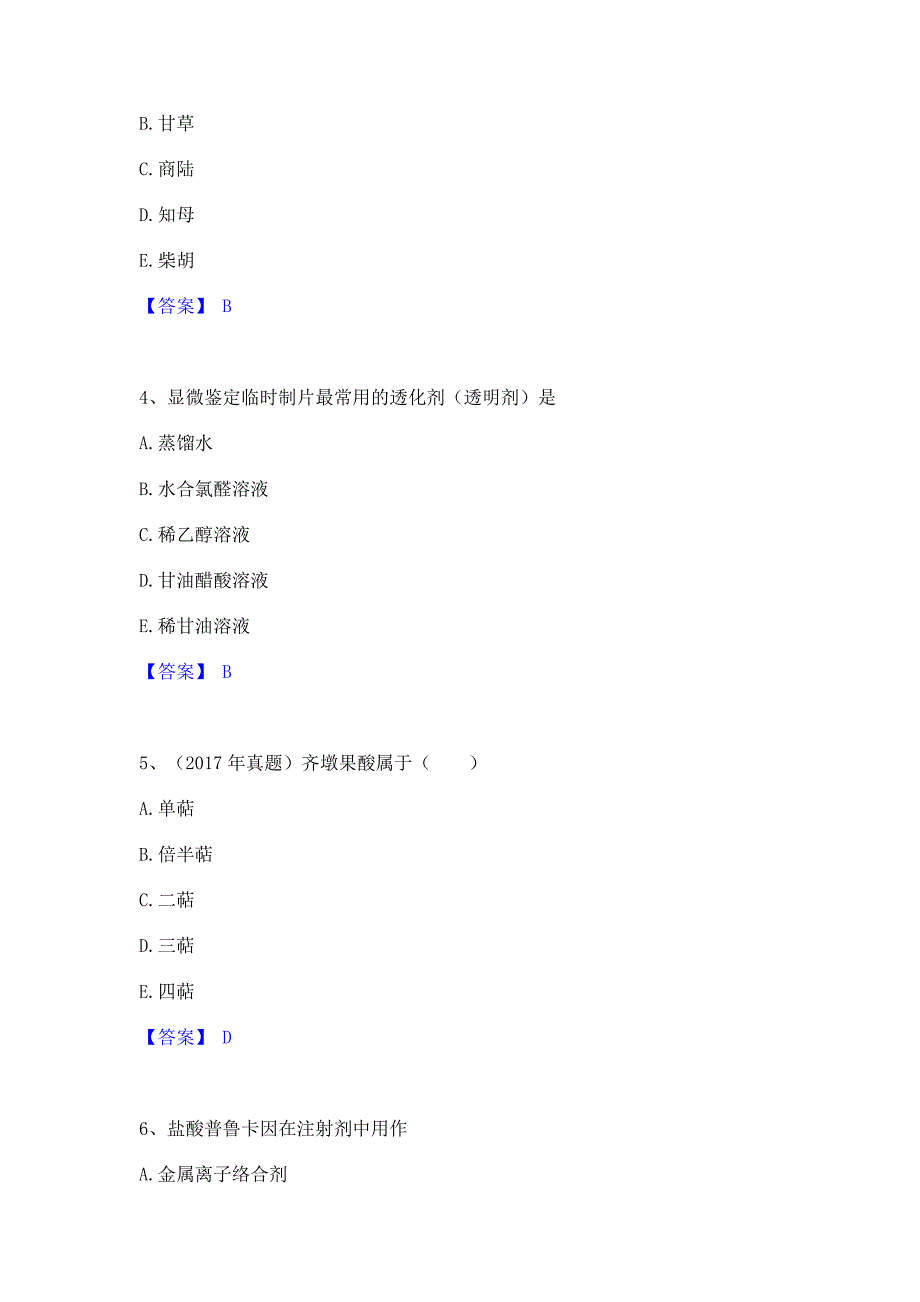 B. 甘草

C. 商陆

D. 知母

E. 柴胡

【答案】 B

4、显微鉴定临时制片最常用的透化剂（透明剂）是

A. 蒸馏水

B. 水合氯醛溶液

C. 稀乙醇溶液

D. 甘油醋酸溶液

E. 稀甘油溶液

【答案】 B

5、（2017 年真题）齐墩果酸属于（　　）

A. 单萜

B. 倍半萜

C. 二萜

D. 三萜

E. 四萜

【答案】 D

6、盐酸普鲁卡因在注射剂中用作

A. 金属离子络合剂